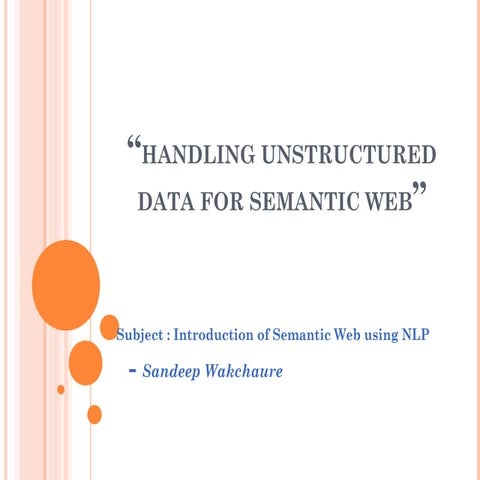 "HANDLING UNSTRUCTURED DATA FOR SEMANTIC WEB"

Subject : Introduction of Semantic Web using NLP

- Sandeep Wakchaure